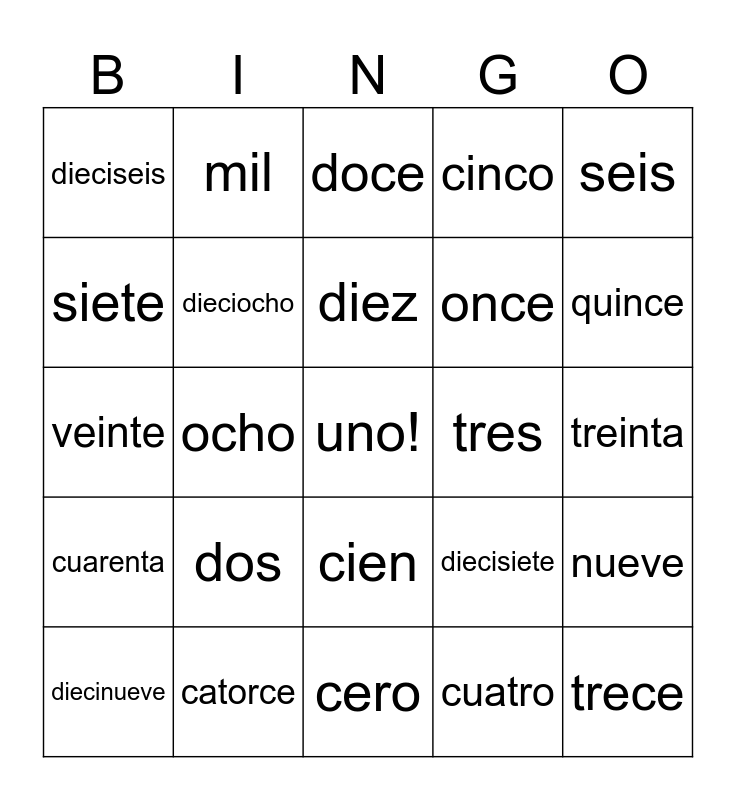 | B | I | N | G | O |
|---|---|---|---|---|
| dieciseis | mil | doce | cinco | seis |
| siete | dieciocho | diez | once | quince |
| veinte | ocho | uno! | tres | treinta |
| cuarenta | dos | cien | diecisiete | nueve |
| diecinueve | catorce | cero | cuatro | trece |